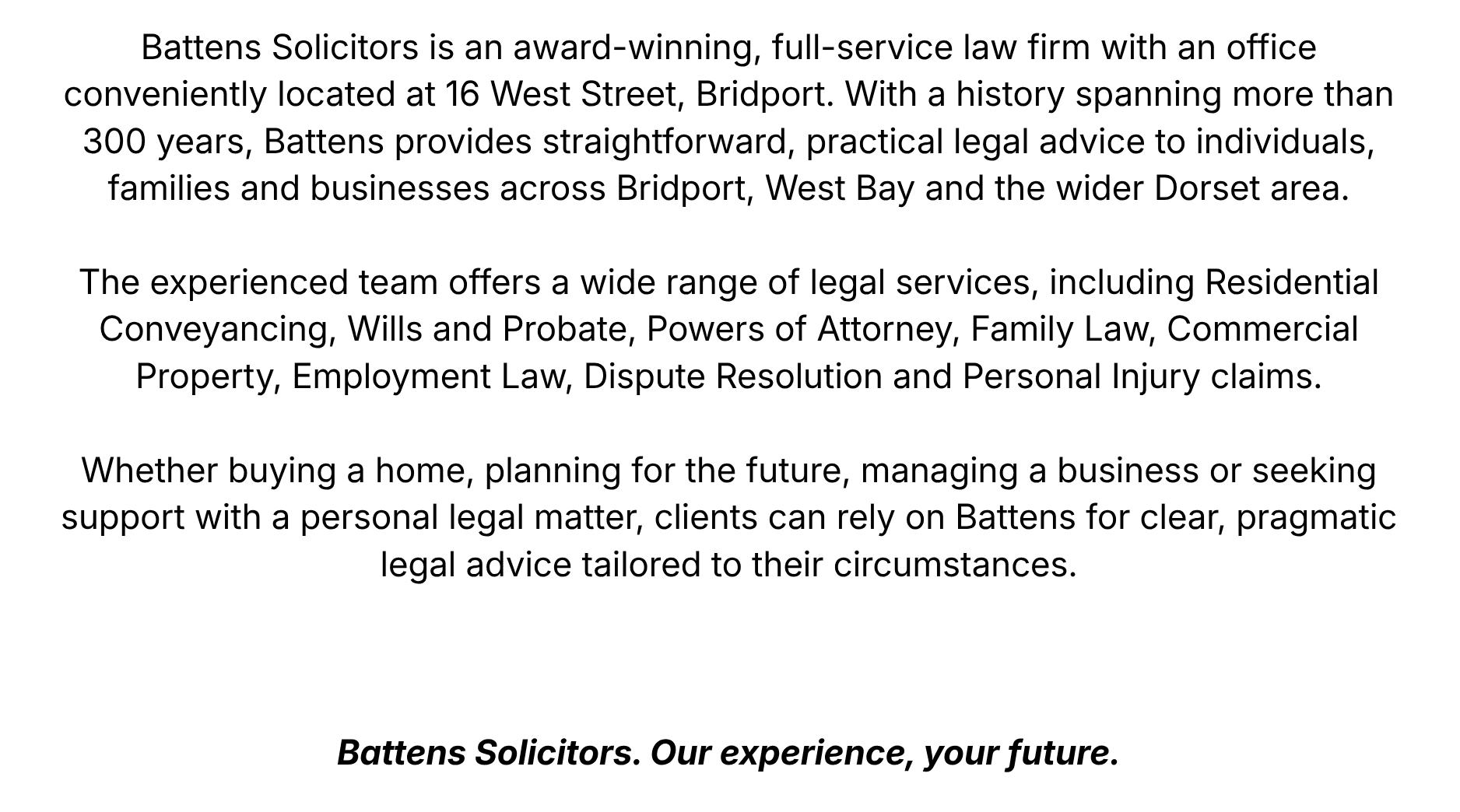 Battens Solicitors is an award-winning, full-service law firm with an office conveniently located at 16 West Street, Bridport. With a history spanning more than 300 years, Battens provides straightforward, practical legal advice to individuals, families and businesses across Bridport, West Bay and the wider Dorset area.

The experienced team offers a wide range of legal services, including Residential Conveyancing, Wills and Probate, Powers of Attorney, Family Law, Commercial Property, Employment Law, Dispute Resolution and Personal Injury claims.

Whether buying a home, planning for the future, managing a business or seeking support with a personal legal matter, clients can rely on Battens for clear, pragmatic legal advice tailored to their circumstances.

Battens Solicitors. Our experience, your future.